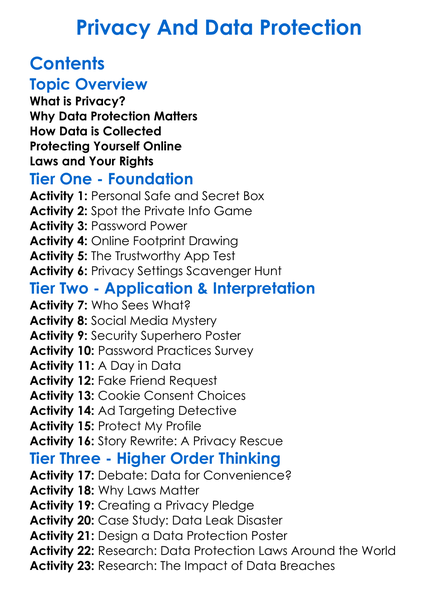 Privacy And Data Protection

Contents

Topic Overview

What is Privacy?
Why Data Protection Matters
How Data is Collected
Protecting Yourself Online
Laws and Your Rights

Tier One - Foundation

Activity 1: Personal Safe and Secret Box
Activity 2: Spot the Private Info Game
Activity 3: Password Power
Activity 4: Online Footprint Drawing
Activity 5: The Trustworthy App Test
Activity 6: Privacy Settings Scavenger Hunt

Tier Two - Application & Interpretation

Activity 7: Who Sees What?
Activity 8: Social Media Mystery
Activity 9: Security Superhero Poster
Activity 10: Password Practices Survey
Activity 11: A Day in Data
Activity 12: Fake Friend Request
Activity 13: Cookie Consent Choices
Activity 14: Ad Targeting Detective
Activity 15: Protect My Profile
Activity 16: Story Rewrite: A Privacy Rescue

Tier Three - Higher Order Thinking

Activity 17: Debate: Data for Convenience?
Activity 18: Why Laws Matter
Activity 19: Creating a Privacy Pledge
Activity 20: Case Study: Data Leak Disaster
Activity 21: Design a Data Protection Poster
Activity 22: Research: Data Protection Laws Around the World
Activity 23: Research: The Impact of Data Breaches